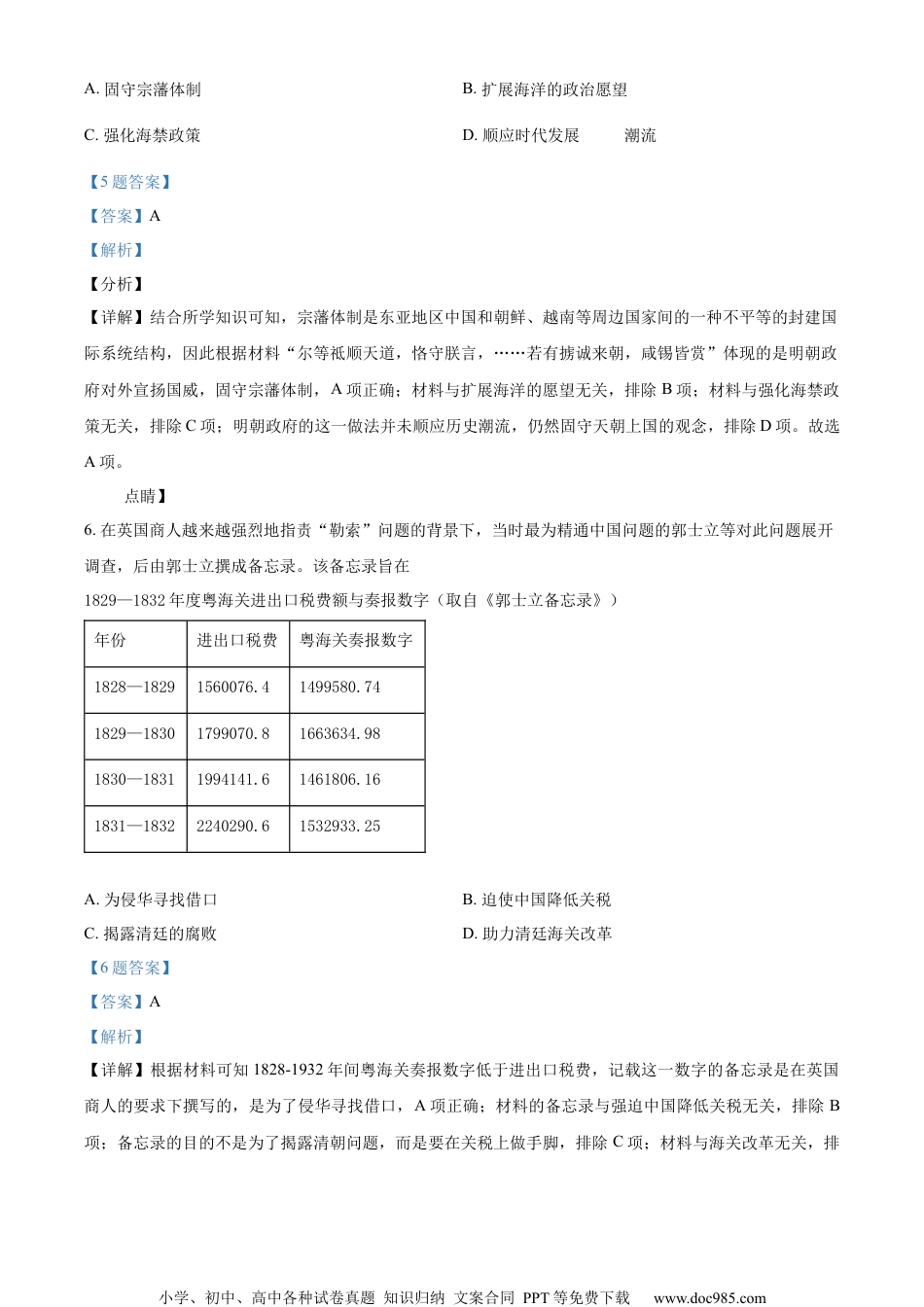 A. 固守宗藩体制

B. 扩展海洋的政治愿望

C. 强化海禁政策

D. 顺应时代发展　　潮流

【5题答案】

【答案】A

【解析】

【分析】

【详解】结合所学知识可知，宗藩体制是东亚地区中国和朝鲜、越南等周边国家间的一种不平等的封建国际系统结构，因此根据材料“尔等祗顺天道，恪守朕言，……若有摅诚来朝，咸锡皆赏”体现的是明朝政府对外宣扬国威，固守宗藩体制，A项正确；材料与扩展海洋的愿望无关，排除B项；材料与强化海禁政策无关，排除C项；明朝政府的这一做法并未顺应历史潮流，仍然固守天朝上国的观念，排除D项。故选A项。

点睛】

6. 在英国商人越来越强烈地指责“勒索”问题的背景下，当时最为精通中国问题的郭士立等对此问题展开调查，后由郭士立撰成备忘录。该备忘录旨在

1829—1832年度粤海关进出口税费额与奏报数字（取自《郭士立备忘录》）

| 年份 | 进出口税费 | 粤海关奏报数字 |
|---|---|---|
| 1828—1829 | 1560076.4 | 1499580.74 |
| 1829—1830 | 1799070.8 | 1663634.98 |
| 1830—1831 | 1994141.6 | 1461806.16 |
| 1831—1832 | 2240290.6 | 1532933.25 |

A. 为侵华寻找借口

B. 迫使中国降低关税

C. 揭露清廷的腐败

D. 助力清廷海关改革

【6题答案】

【答案】A

【解析】

【详解】根据材料可知1828-1932年间粤海关奏报数字低于进出口税费，记载这一数字的备忘录是在英国商人的要求下撰写的，是为了侵华寻找借口，A项正确；材料的备忘录与强迫中国降低关税无关，排除B项；备忘录的目的不是为了揭露清朝问题，而是要在关税上做手脚，排除C项；材料与海关改革无关，排

小学、初中、高中各种试卷真题 知识归纳 文案合同 PPT等免费下载　www.doc985.com